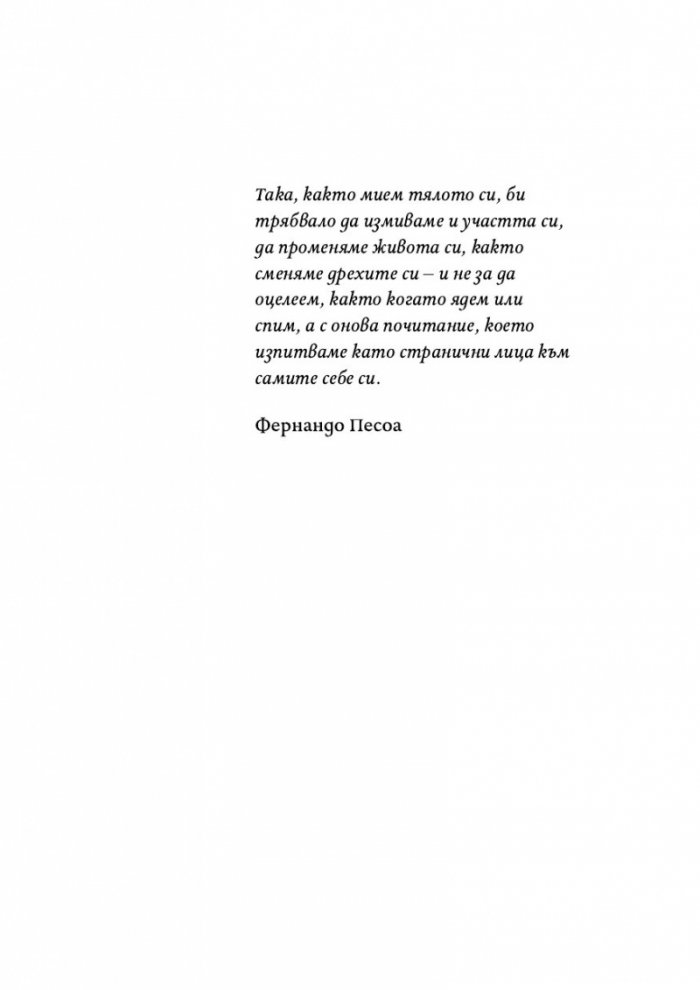 Така, както мием тялото си, би трябвало да измиваме и участта си, да променяме живота си, както сменяме дрехите си – и не за да оцелеем, както когато ядем или спим, а с онова почитание, което изпитваме като странични лица към самите себе си.

Фернандо Песоа